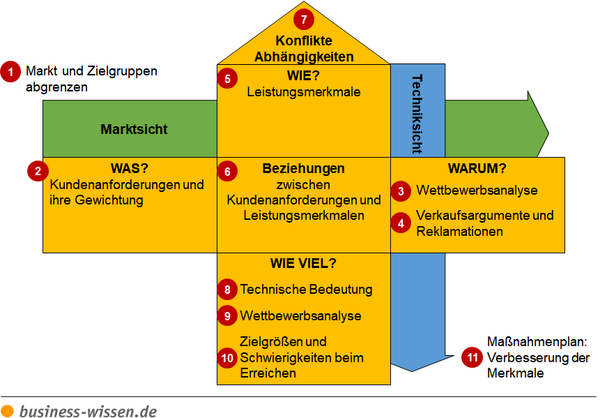 7
Konflikte
Abhängigkeiten

1 Markt und Zielgruppen abgrenzen

5 WIE?
Leistungsmerkmale

Techniksicht

Marktsicht

2 WAS?
Kundenanforderungen und ihre Gewichtung

6 Beziehungen
zwischen Kundenanforderungen und Leistungsmerkmalen

WARUM?
3 Wettbewerbsanalyse
4 Verkaufsargumente und Reklamationen

WIE VIEL?
8 Technische Bedeutung
9 Wettbewerbsanalyse
10 Zielgrößen und Schwierigkeiten beim Erreichen

11 Maßnahmenplan: Verbesserung der Merkmale

business-wissen.de